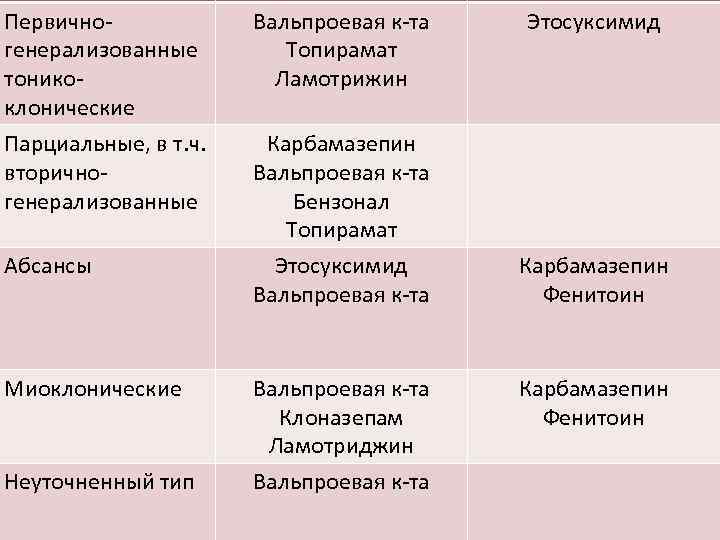 | Первично-генерализованные тонико-клонические | Вальпроевая к-та Топирамат Ламотрижин | Этосуксимид |
|---|---|---|
| Парциальные, в т.ч. вторично-генерализованные | Карбамазепин Вальпроевая к-та Бензонал Топирамат | |
| Абсансы | Этосуксимид Вальпроевая к-та | Карбамазепин Фенитоин |
| Миоклонические | Вальпроевая к-та Клоназепам Ламотриджин | Карбамазепин Фенитоин |
| Неуточненный тип | Вальпроевая к-та | |